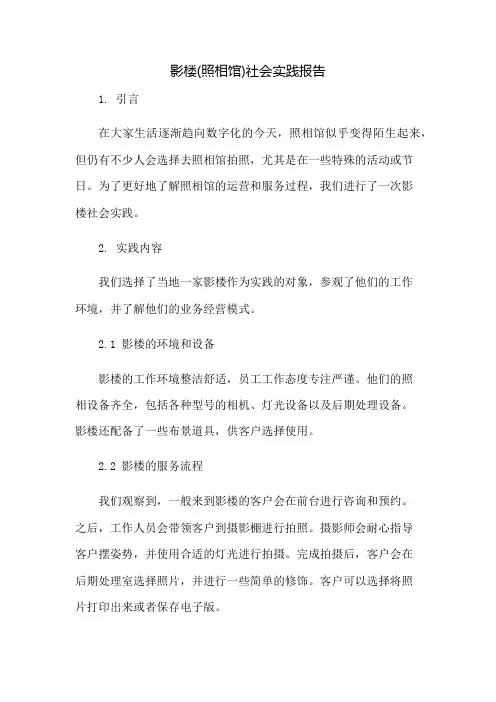 影楼(照相馆)社会实践报告

1. 引言

在大家生活逐渐趋向数字化的今天，照相馆似乎变得陌生起来，但仍有不少人会选择去照相馆拍照，尤其是在一些特殊的活动或节日。为了更好地了解照相馆的运营和服务过程，我们进行了一次影楼社会实践。

2. 实践内容

我们选择了当地一家影楼作为实践的对象，参观了他们的工作环境，并了解他们的业务经营模式。

2.1 影楼的环境和设备

影楼的工作环境整洁舒适，员工工作态度专注严谨。他们的照相设备齐全，包括各种型号的相机、灯光设备以及后期处理设备。影楼还配备了一些布景道具，供客户选择使用。

2.2 影楼的服务流程

我们观察到，一般来到影楼的客户会在前台进行咨询和预约。之后，工作人员会带领客户到摄影棚进行拍照。摄影师会耐心指导客户摆姿势，并使用合适的灯光进行拍摄。完成拍摄后，客户会在后期处理室选择照片，并进行一些简单的修饰。客户可以选择将照片打印出来或者保存电子版。